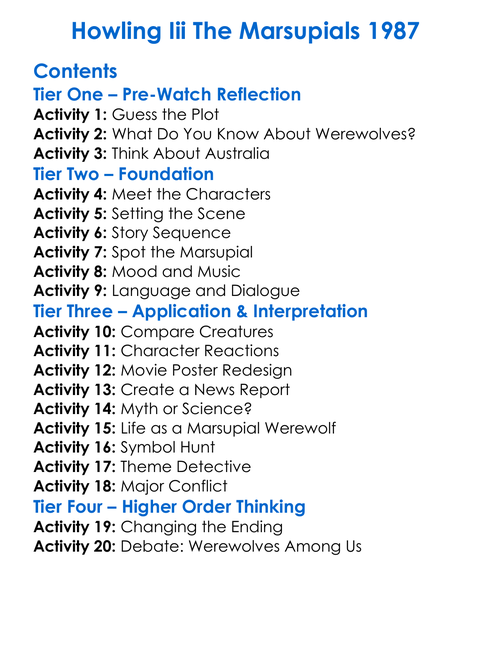 Howling Iii The Marsupials 1987

Contents
Tier One – Pre-Watch Reflection
Activity 1: Guess the Plot
Activity 2: What Do You Know About Werewolves?
Activity 3: Think About Australia
Tier Two – Foundation
Activity 4: Meet the Characters
Activity 5: Setting the Scene
Activity 6: Story Sequence
Activity 7: Spot the Marsupial
Activity 8: Mood and Music
Activity 9: Language and Dialogue
Tier Three – Application & Interpretation
Activity 10: Compare Creatures
Activity 11: Character Reactions
Activity 12: Movie Poster Redesign
Activity 13: Create a News Report
Activity 14: Myth or Science?
Activity 15: Life as a Marsupial Werewolf
Activity 16: Symbol Hunt
Activity 17: Theme Detective
Activity 18: Major Conflict
Tier Four – Higher Order Thinking
Activity 19: Changing the Ending
Activity 20: Debate: Werewolves Among Us